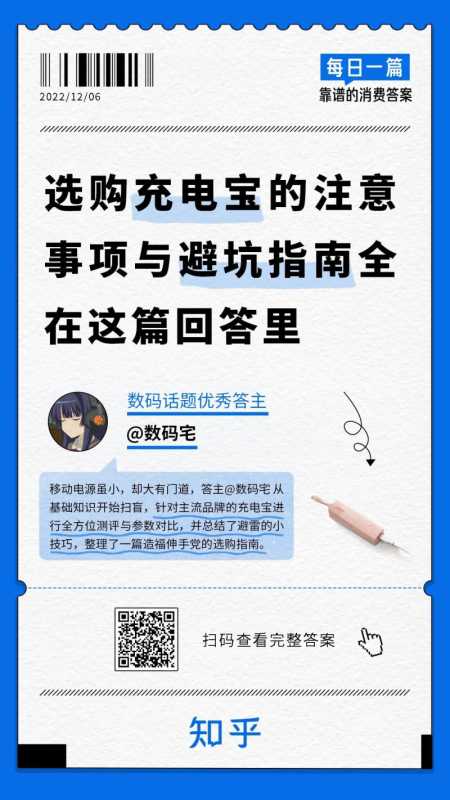 2022/12/06

每日一篇
靠谱的消费答案

选购充电宝的注意事项与避坑指南全在这篇回答里

数码话题优秀答主
@数码宅

移动电源虽小，却大有门道，答主@数码宅 从基础知识开始扫盲，针对主流品牌的充电宝进行全方位测评与参数对比，并总结了避雷的小技巧，整理了一篇造福伸手党的选购指南。

扫码查看完整答案

知乎